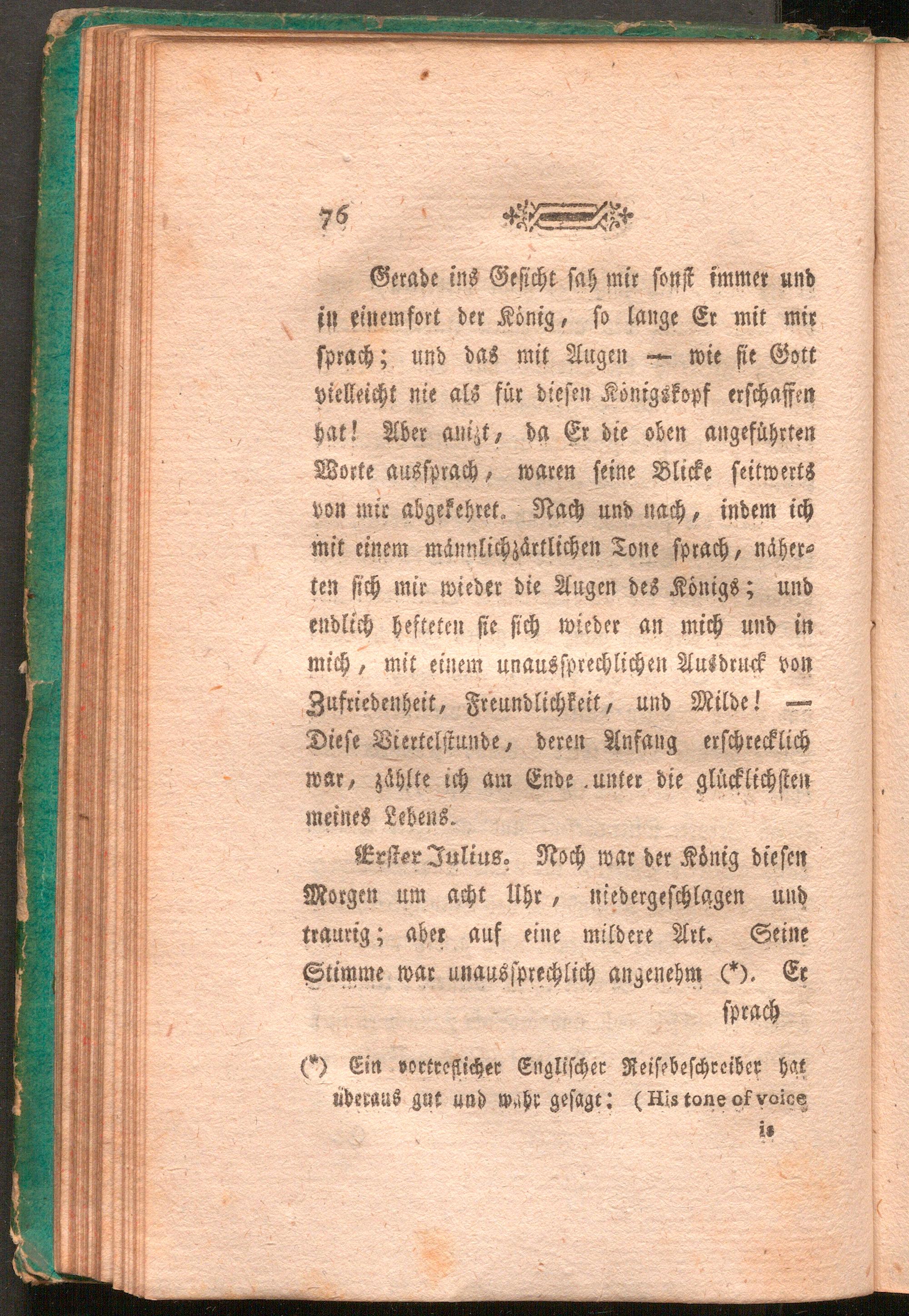 76

Gerade ins Gesicht sah mir sonst immer und in einemfort der König, so lange Er mit mir sprach; und das mit Augen — wie sie Gott vielleicht nie als für diesen Königskopf erschaffen hat! Aber anizt, da Er die oben angeführten Worte aussprach, waren seine Blicke seitwerts von mir abgekehret. Nach und nach, indem ich mit einem männlichzärtlichen Tone sprach, näherten sich mir wieder die Augen des Königs; und endlich hefteten sie sich wieder an mich und in mich, mit einem unaussprechlichen Ausdruck von Zufriedenheit, Freundlichkeit, und Milde! — Diese Viertelstunde, deren Anfang erschrecklich war, zählte ich am Ende unter die glücklichsten meines Lebens.

Erster Julius. Noch war der König diesen Morgen um acht Uhr, niedergeschlagen und traurig; aber auf eine mildere Art. Seine Stimme war unaussprechlich angenehm (*). Er sprach

(*) Ein vortreflicher Englischer Reisebeschreiber hat überaus gut und wahr gesagt: (His tone of voice is